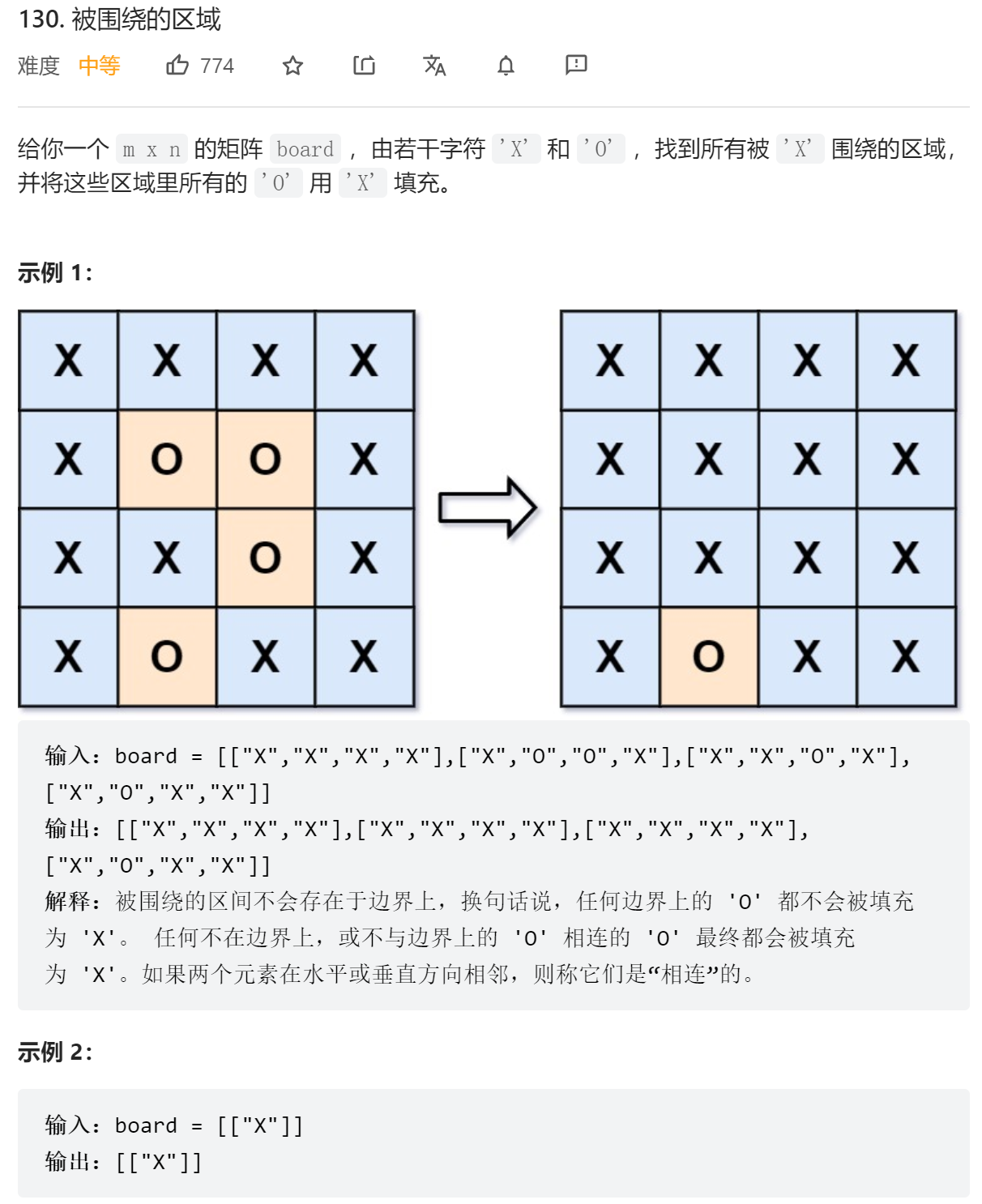 130. 被围绕的区域

难度 中等 774

给你一个 m x n 的矩阵 board ，由若干字符 'X' 和 'O' ，找到所有被 'X' 围绕的区域，并将这些区域里所有的 'O' 用 'X' 填充。

示例 1：

| X | X | X | X |
|---|---|---|---|
| X | O | O | X |
| X | X | O | X |
| X | O | X | X |

| X | X | X | X |
|---|---|---|---|
| X | X | X | X |
| X | X | X | X |
| X | O | X | X |

输入：board = [["X","X","X","X"],["X","O","O","X"],["X","X","O","X"],["X","O","X","X"]]
输出：[["X","X","X","X"],["X","X","X","X"],["X","X","X","X"],["X","O","X","X"]]
解释：被围绕的区间不会存在于边界上，换句话说，任何边界上的 'O' 都不会被填充为 'X'。 任何不在边界上，或不与边界上的 'O' 相连的 'O' 最终都会被填充为 'X'。如果两个元素在水平或垂直方向相邻，则称它们是“相连”的。

示例 2：

输入：board = [["X"]]
输出：[["X"]]